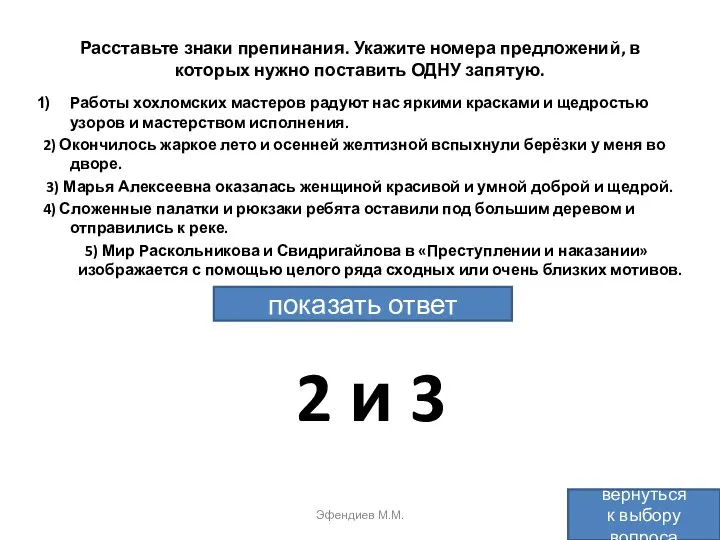 Расставьте знаки препинания. Укажите номера предложений, в которых нужно поставить ОДНУ запятую.

1) Работы хохломских мастеров радуют нас яркими красками и щедростью узоров и мастерством исполнения.

2) Окончилось жаркое лето и осенней желтизной вспыхнули берёзки у меня во дворе.

3) Марья Алексеевна оказалась женщиной красивой и умной доброй и щедрой.

4) Сложенные палатки и рюкзаки ребята оставили под большим деревом и отправились к реке.

5) Мир Раскольникова и Свидригайлова в «Преступлении и наказании» изображается с помощью целого ряда сходных или очень близких мотивов.

показать ответ

2 и 3

Эфендиев М.М.

вернуться к выбору вопроса